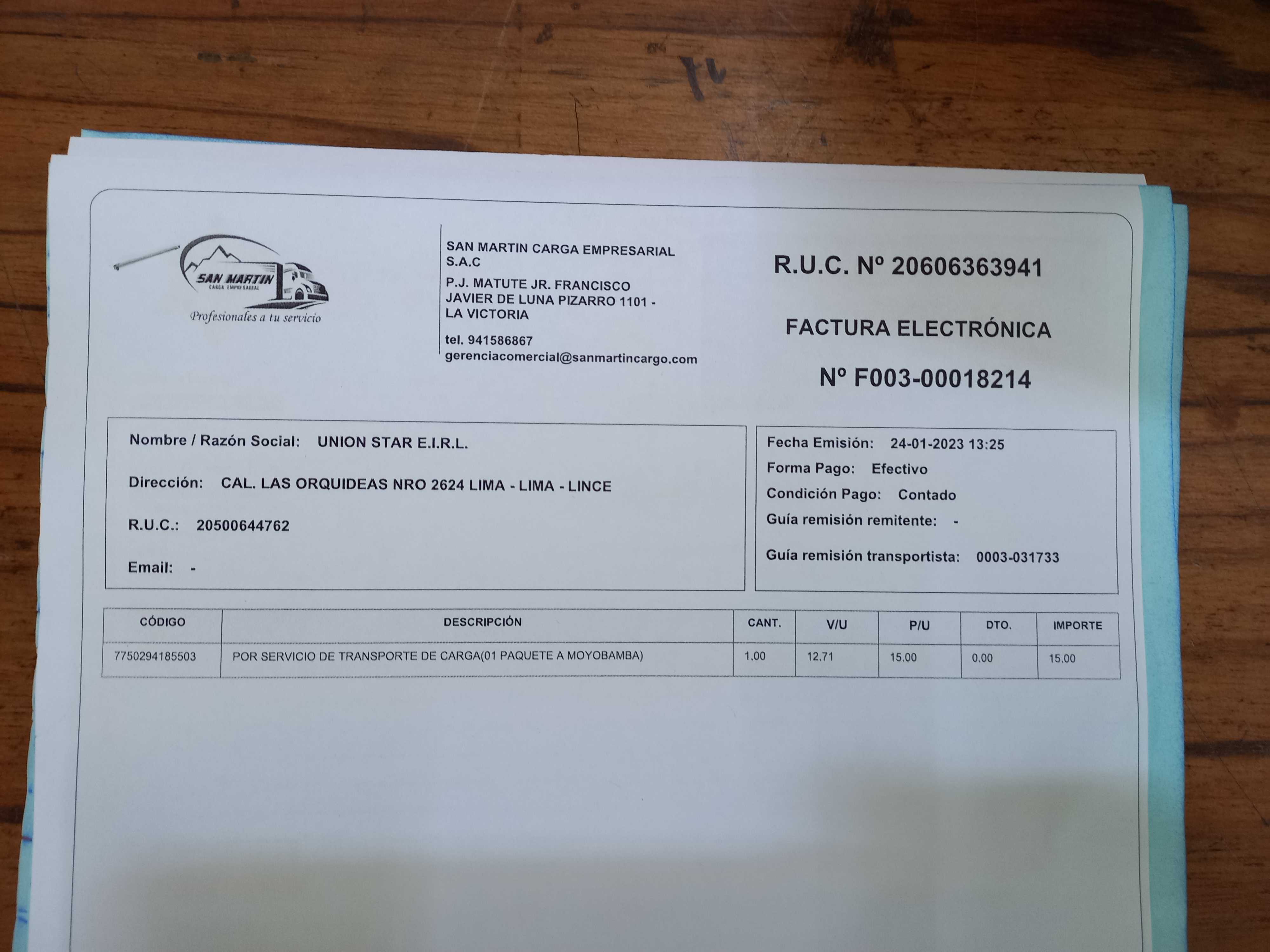 SAN MARTIN
CARGA EMPRESARIAL
Profesionales a tu servicio

SAN MARTIN CARGA EMPRESARIAL S.A.C
P.J. MATUTE JR. FRANCISCO JAVIER DE LUNA PIZARRO 1101 - LA VICTORIA
tel. 941586867
gerenciacomercial@sanmartincargo.com

R.U.C. Nº 20606363941

FACTURA ELECTRÓNICA

Nº F003-00018214

Nombre / Razón Social: UNION STAR E.I.R.L.

Dirección: CAL. LAS ORQUIDEAS NRO 2624 LIMA - LIMA - LINCE

R.U.C.: 20500644762

Email: -

Fecha Emisión: 24-01-2023 13:25
Forma Pago: Efectivo
Condición Pago: Contado
Guía remisión remitente: -
Guía remisión transportista: 0003-031733

| CÓDIGO | DESCRIPCIÓN | CANT. | V/U | P/U | DTO. | IMPORTE |
|---|---|---|---|---|---|---|
| 7750294185503 | POR SERVICIO DE TRANSPORTE DE CARGA(01 PAQUETE A MOYOBAMBA) | 1.00 | 12.71 | 15.00 | 0.00 | 15.00 |